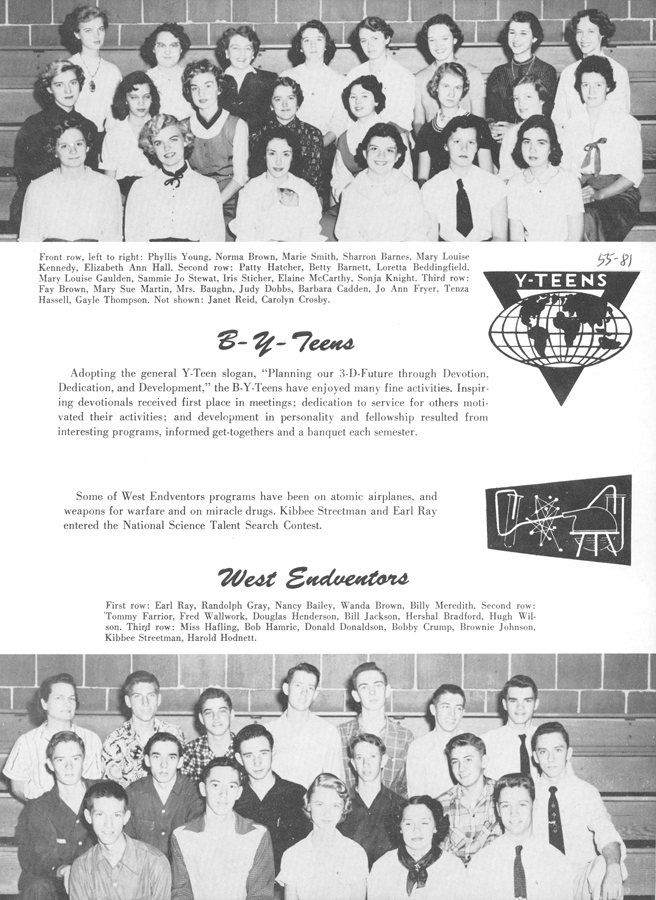 Front row, left to right: Phyllis Young, Norma Brown, Marie Smith, Sharron Barnes, Mary Louise Kennedy, Elizabeth Ann Hall. Second row: Patty Hatcher, Betty Barnett, Loretta Beddingfield, Mary Louise Gaulden, Sammie Jo Stewat, Iris Sticher, Elaine McCarthy, Sonja Knight. Third row: Fay Brown, Mary Sue Martin, Mrs. Baughn, Judy Dobbs, Barbara Cadden, Jo Ann Fryer, Tenza Hassell, Gayle Thompson. Not shown: Janet Reid, Carolyn Crosby.

55-81

Y-TEENS

B-Y-Teens

Adopting the general Y-Teen slogan, "Planning our 3-D-Future through Devotion, Dedication, and Development," the B-Y-Teens have enjoyed many fine activities. Inspiring devotionals received first place in meetings; dedication to service for others motivated their activities; and development in personality and fellowship resulted from interesting programs, informed get-togethers and a banquet each semester.

Some of West Endventors programs have been on atomic airplanes, and weapons for warfare and on miracle drugs. Kibbee Streetman and Earl Ray entered the National Science Talent Search Contest.

West Endventors

First row: Earl Ray, Randolph Gray, Nancy Bailey, Wanda Brown, Billy Meredith. Second row: Tommy Farrior, Fred Wallwork, Douglas Henderson, Bill Jackson, Hershal Bradford, Hugh Wilson. Third row: Miss Hafling, Bob Hamric, Donald Donaldson, Bobby Crump, Brownie Johnson, Kibbee Streetman, Harold Hodnett.